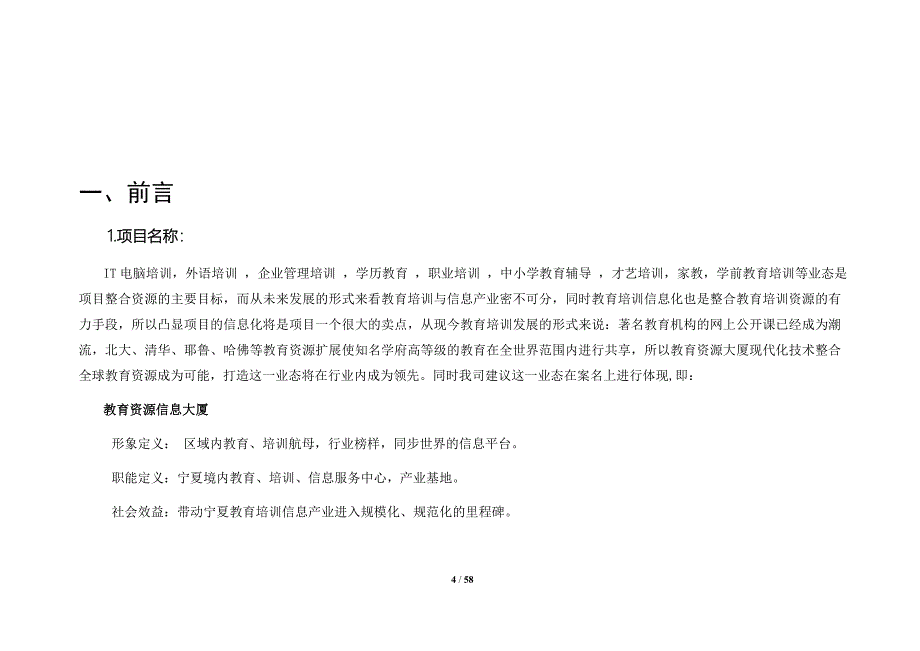 一、前言

1.项目名称:

IT 电脑培训，外语培训 ，企业管理培训 ，学历教育 ，职业培训 ，中小学教育辅导 ，才艺培训，家教，学前教育培训等业态是项目整合资源的主要目标，而从未来发展的形式来看教育培训与信息产业密不可分，同时教育培训信息化也是整合教育培训资源的有力手段，所以凸显项目的信息化将是项目一个很大的卖点，从现今教育培训发展的形式来说：著名教育机构的网上公开课已经成为潮流，北大、清华、耶鲁、哈佛等教育资源扩展使知名学府高等级的教育在全世界范围内进行共享，所以教育资源大厦现代化技术整合全球教育资源成为可能，打造这一业态将在行业内成为领先。同时我司建议这一业态在案名上进行体现，即：

教育资源信息大厦

形象定义： 区域内教育、培训航母，行业榜样，同步世界的信息平台。

职能定义：宁夏境内教育、培训、信息服务中心，产业基地。

社会效益：带动宁夏教育培训信息产业进入规模化、规范化的里程碑。

4 / 58